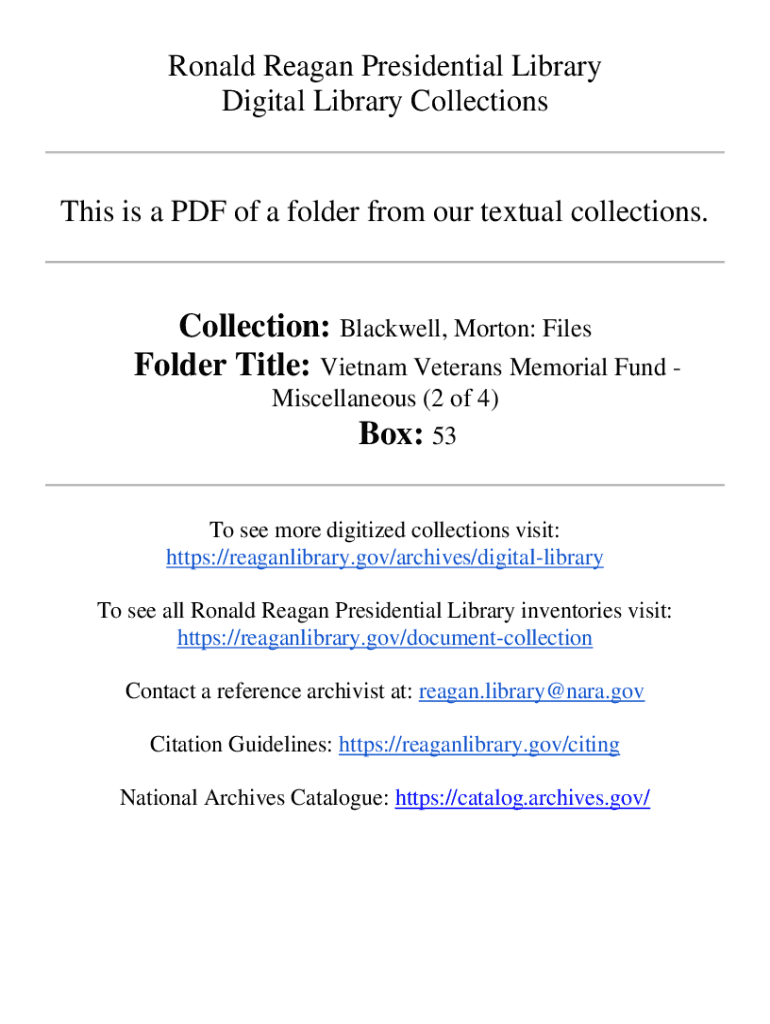 Ronald Reagan Presidential Library
Digital Library Collections

This is a PDF of a folder from our textual collections.

Collection: Blackwell, Morton: Files
Folder Title: Vietnam Veterans Memorial Fund - Miscellaneous (2 of 4)
Box: 53

To see more digitized collections visit:
https://reaganlibrary.gov/archives/digital-library

To see all Ronald Reagan Presidential Library inventories visit:
https://reaganlibrary.gov/document-collection

Contact a reference archivist at: reagan.library@nara.gov

Citation Guidelines: https://reaganlibrary.gov/citing

National Archives Catalogue: https://catalog.archives.gov/